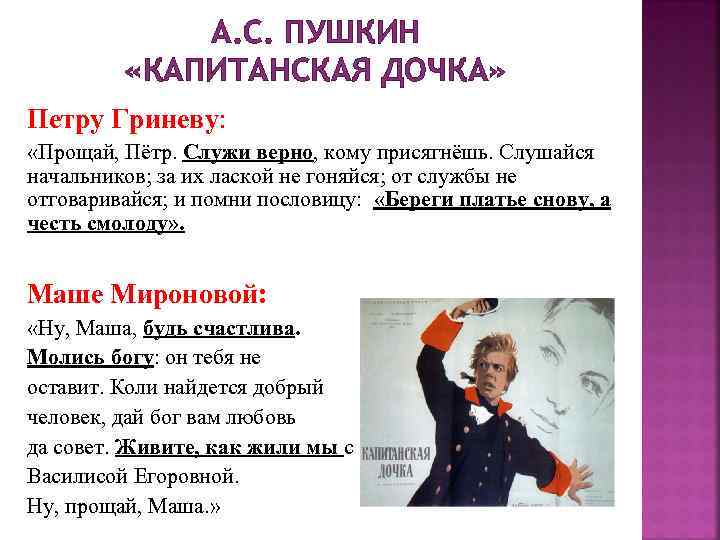 А.С. ПУШКИН
«КАПИТАНСКАЯ ДОЧКА»

Петру Гриневу:

«Прощай, Пётр. Служи верно, кому присягнёшь. Слушайся начальников; за их лаской не гоняйся; от службы не отговаривайся; и помни пословицу: «Береги платье снову, а честь смолоду».

Маше Мироновой:

«Ну, Маша, будь счастлива. Молись богу: он тебя не оставит. Коли найдется добрый человек, дай бог вам любовь да совет. Живите, как жили мы с Василисой Егоровной. Ну, прощай, Маша.»

КАПИТАНСКАЯ ДОЧКА